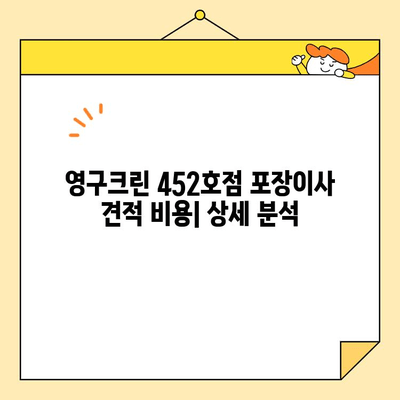 영구크린 452호점 포장이사 견적 비용| 상세 분석